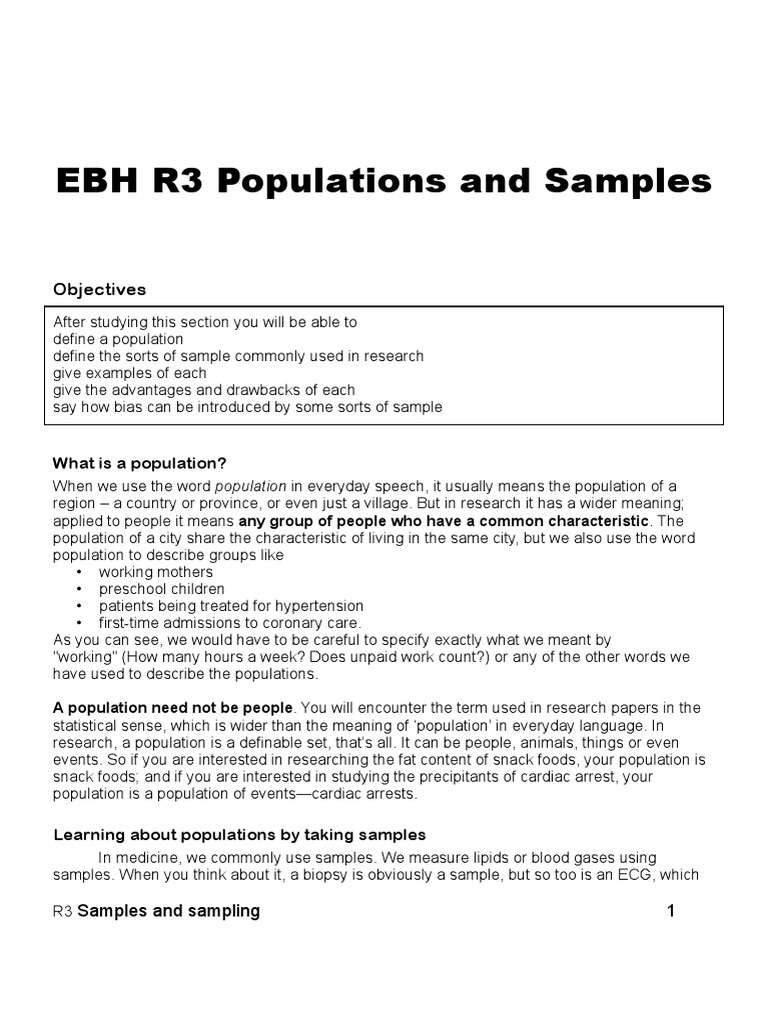 EBH R3 Populations and Samples

Objectives

After studying this section you will be able to
define a population
define the sorts of sample commonly used in research
give examples of each
give the advantages and drawbacks of each
say how bias can be introduced by some sorts of sample

What is a population?

When we use the word population in everyday speech, it usually means the population of a region – a country or province, or even just a village. But in research it has a wider meaning; applied to people it means any group of people who have a common characteristic. The population of a city share the characteristic of living in the same city, but we also use the word population to describe groups like
• working mothers
• preschool children
• patients being treated for hypertension
• first-time admissions to coronary care.
As you can see, we would have to be careful to specify exactly what we meant by "working" (How many hours a week? Does unpaid work count?) or any of the other words we have used to describe the populations.

A population need not be people. You will encounter the term used in research papers in the statistical sense, which is wider than the meaning of 'population' in everyday language. In research, a population is a definable set, that's all. It can be people, animals, things or even events. So if you are interested in researching the fat content of snack foods, your population is snack foods; and if you are interested in studying the precipitants of cardiac arrest, your population is a population of events—cardiac arrests.

Learning about populations by taking samples

In medicine, we commonly use samples. We measure lipids or blood gases using samples. When you think about it, a biopsy is obviously a sample, but so too is an ECG, which

R3 Samples and sampling 1